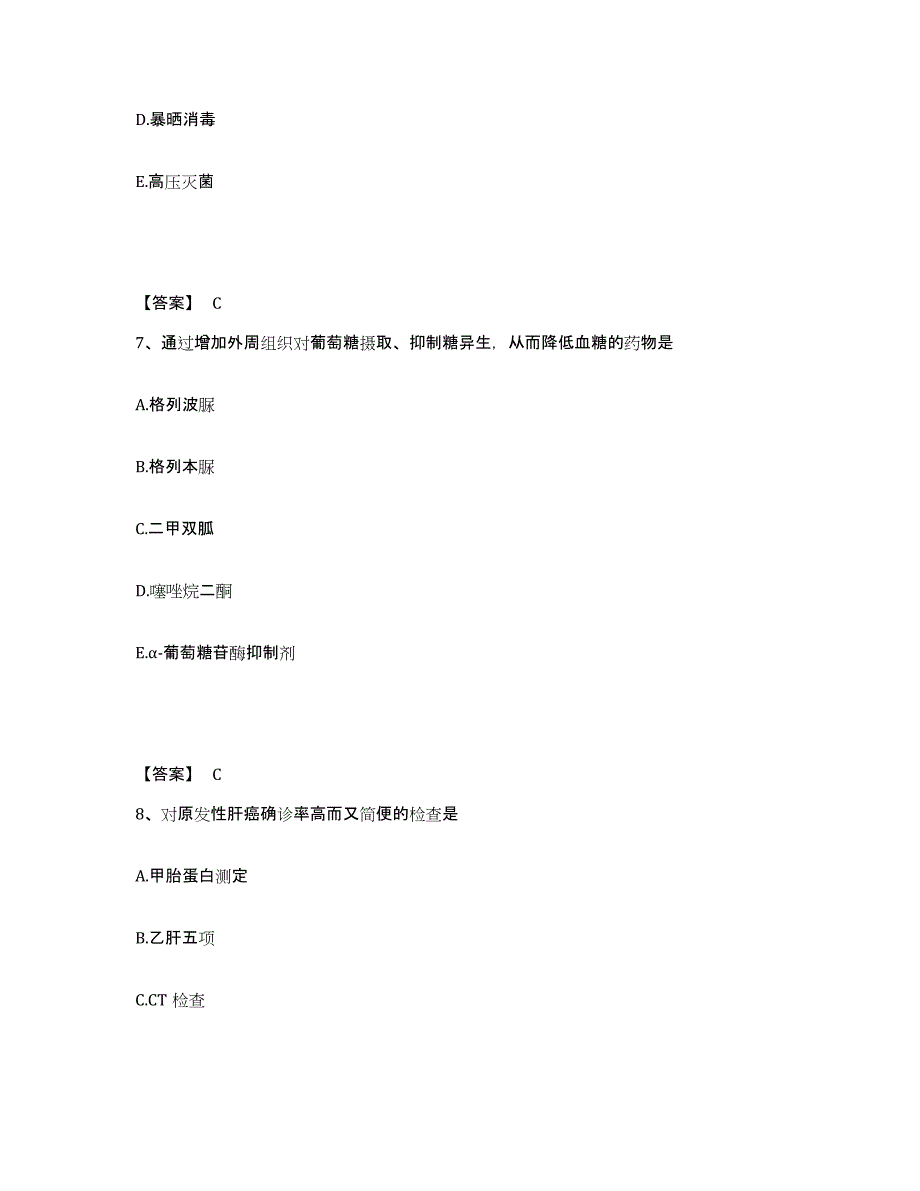 D.暴晒消毒

E.高压灭菌

【答案】 C

7、通过增加外周组织对葡萄糖摄取、抑制糖异生，从而降低血糖的药物是

A.格列波脲

B.格列本脲

C.二甲双胍

D.噻唑烷二酮

E.α-葡萄糖苷酶抑制剂

【答案】 C

8、对原发性肝癌确诊率高而又简便的检查是

A.甲胎蛋白测定

B.乙肝五项

C.CT 检查